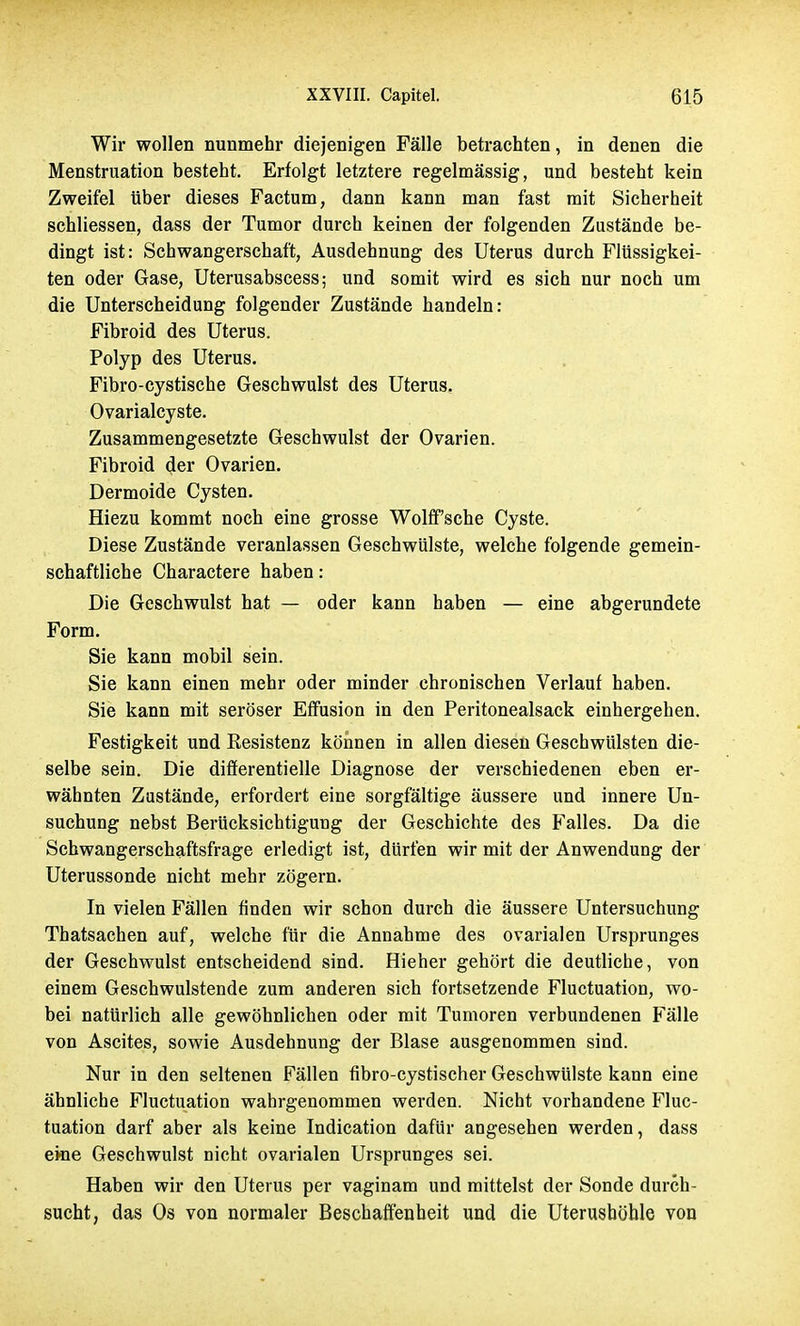 XXVIII. Capitel. 615

Wir wollen nunmehr diejenigen Fälle betrachten, in denen die Menstruation besteht. Erfolgt letztere regelmässig, und besteht kein Zweifel über dieses Factum, dann kann man fast mit Sicherheit schliessen, dass der Tumor durch keinen der folgenden Zustände bedingt ist: Schwangerschaft, Ausdehnung des Uterus durch Flüssigkeiten oder Gase, Uterusabscess; und somit wird es sich nur noch um die Unterscheidung folgender Zustände handeln:

Fibroid des Uterus.
Polyp des Uterus.
Fibro-cystische Geschwulst des Uterus.
Ovarialcyste.
Zusammengesetzte Geschwulst der Ovarien.
Fibroid der Ovarien.
Dermoide Cysten.
Hiezu kommt noch eine grosse Wolff'sche Cyste.

Diese Zustände veranlassen Geschwülste, welche folgende gemeinschaftliche Charactere haben:

Die Geschwulst hat — oder kann haben — eine abgerundete Form.

Sie kann mobil sein.

Sie kann einen mehr oder minder chronischen Verlauf haben.

Sie kann mit seröser Effusion in den Peritonealsack einhergehen.

Festigkeit und Resistenz können in allen diesen Geschwülsten dieselbe sein. Die differentielle Diagnose der verschiedenen eben erwähnten Zustände, erfordert eine sorgfältige äussere und innere Unsuchung nebst Berücksichtigung der Geschichte des Falles. Da die Schwangerschaftsfrage erledigt ist, dürfen wir mit der Anwendung der Uterussonde nicht mehr zögern.

In vielen Fällen finden wir schon durch die äussere Untersuchung Thatsachen auf, welche für die Annahme des ovarialen Ursprunges der Geschwulst entscheidend sind. Hieher gehört die deutliche, von einem Geschwulstende zum anderen sich fortsetzende Fluctuation, wobei natürlich alle gewöhnlichen oder mit Tumoren verbundenen Fälle von Ascites, sowie Ausdehnung der Blase ausgenommen sind.

Nur in den seltenen Fällen fibro-cystischer Geschwülste kann eine ähnliche Fluctuation wahrgenommen werden. Nicht vorhandene Fluctuation darf aber als keine Indication dafür angesehen werden, dass eine Geschwulst nicht ovarialen Ursprunges sei.

Haben wir den Uterus per vaginam und mittelst der Sonde durchsucht, das Os von normaler Beschaffenheit und die Uterushöhle von